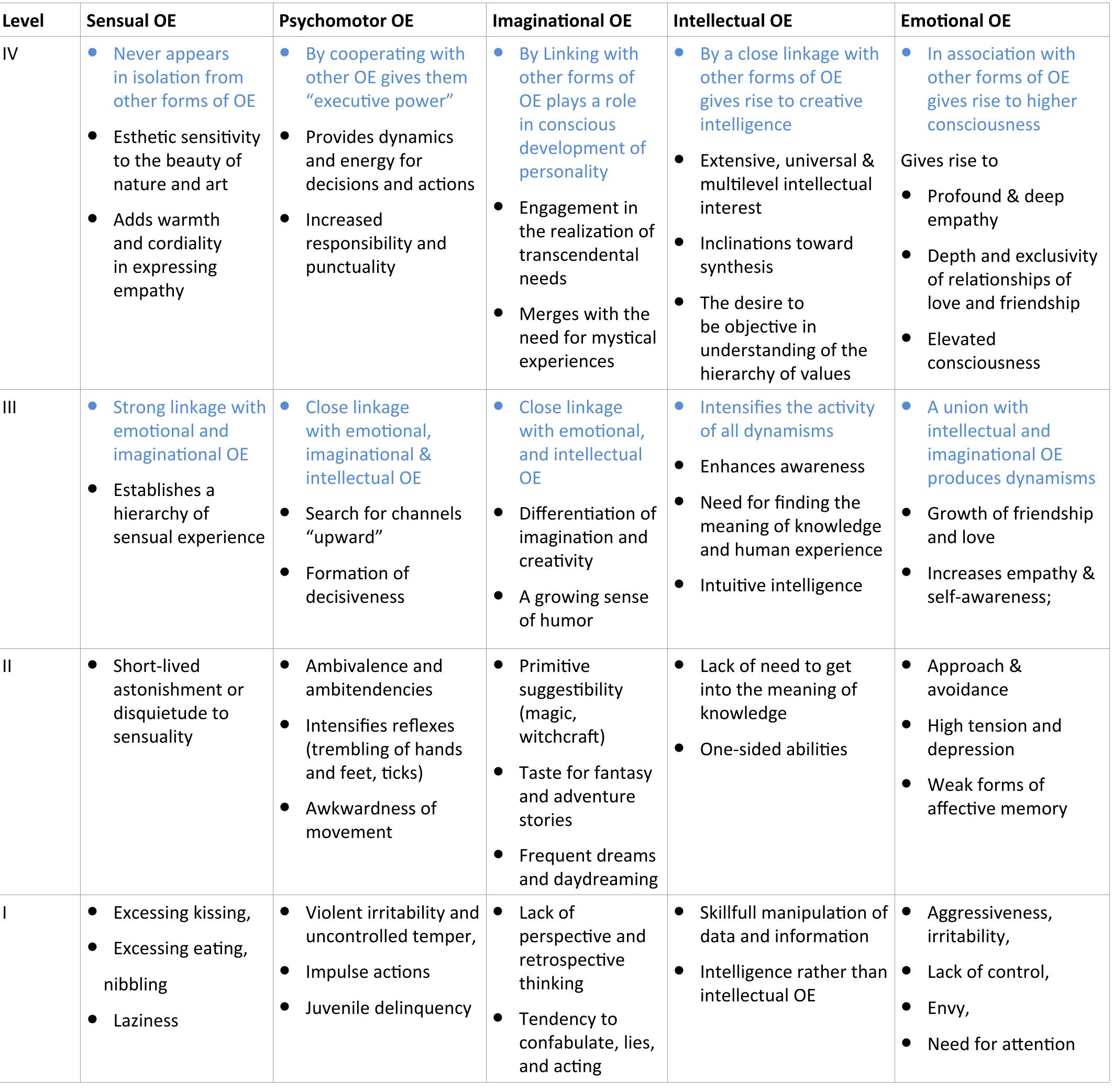 | Level | Sensual OE | Psychomotor OE | Imaginational OE | Intellectual OE | Emotional OE |
|---|---|---|---|---|---|
| IV | • Never appears in isolation from other forms of OE • Esthetic sensitivity to the beauty of nature and art • Adds warmth and cordiality in expressing empathy | • By cooperating with other OE gives them "executive power" • Provides dynamics and energy for decisions and actions • Increased responsibility and punctuality | • By Linking with other forms of OE plays a role in conscious development of personality • Engagement in the realization of transcendental needs • Merges with the need for mystical experiences | • By a close linkage with other forms of OE gives rise to creative intelligence • Extensive, universal & multilevel intellectual interest • Inclinations toward synthesis • The desire to be objective in understanding of the hierarchy of values | • In association with other forms of OE gives rise to higher consciousness Gives rise to • Profound & deep empathy • Depth and exclusivity of relationships of love and friendship • Elevated consciousness |
| III | • Strong linkage with emotional and imaginational OE • Establishes a hierarchy of sensual experience | • Close linkage with emotional, imaginational & intellectual OE • Search for channels "upward" • Formation of decisiveness | • Close linkage with emotional, and intellectual OE • Differentiation of imagination and creativity • A growing sense of humor | • Intensifies the activity of all dynamisms • Enhances awareness • Need for finding the meaning of knowledge and human experience • Intuitive intelligence | • A union with intellectual and imaginational OE produces dynamisms • Growth of friendship and love • Increases empathy & self-awareness; |
| II | • Short-lived astonishment or disquietude to sensuality | • Ambivalence and ambitendencies • Intensifies reflexes (trembling of hands and feet, ticks) • Awkwardness of movement | • Primitive suggestibility (magic, witchcraft) • Taste for fantasy and adventure stories • Frequent dreams and daydreaming | • Lack of need to get into the meaning of knowledge • One-sided abilities | • Approach & avoidance • High tension and depression • Weak forms of affective memory |
| I | • Excessing kissing, • Excessing eating, nibbling • Laziness | • Violent irritability and uncontrolled temper, • Impulse actions • Juvenile delinquency | • Lack of perspective and retrospective thinking • Tendency to confabulate, lies, and acting | • Skillfull manipulation of data and information • Intelligence rather than intellectual OE | • Aggressiveness, irritability, • Lack of control, • Envy, • Need for attention |